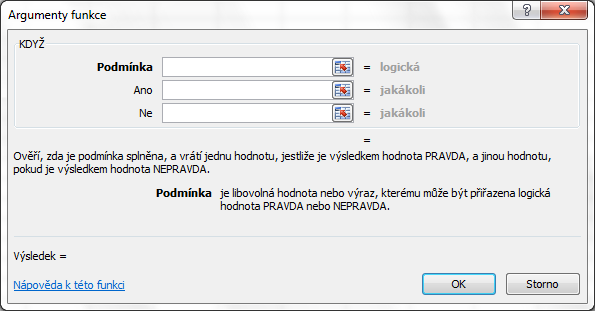 Argumenty funkce

?

KDYŽ

Podmínka = logická

Ano = jakákoli

Ne = jakákoli

=

Ověří, zda je podmínka splněna, a vrátí jednu hodnotu, jestliže je výsledkem hodnota PRAVDA, a jinou hodnotu, pokud je výsledkem hodnota NEPRAVDA.

Podmínka je libovolná hodnota nebo výraz, kterému může být přiřazena logická hodnota PRAVDA nebo NEPRAVDA.

Výsledek =

Nápověda k této funkci

OK

Storno